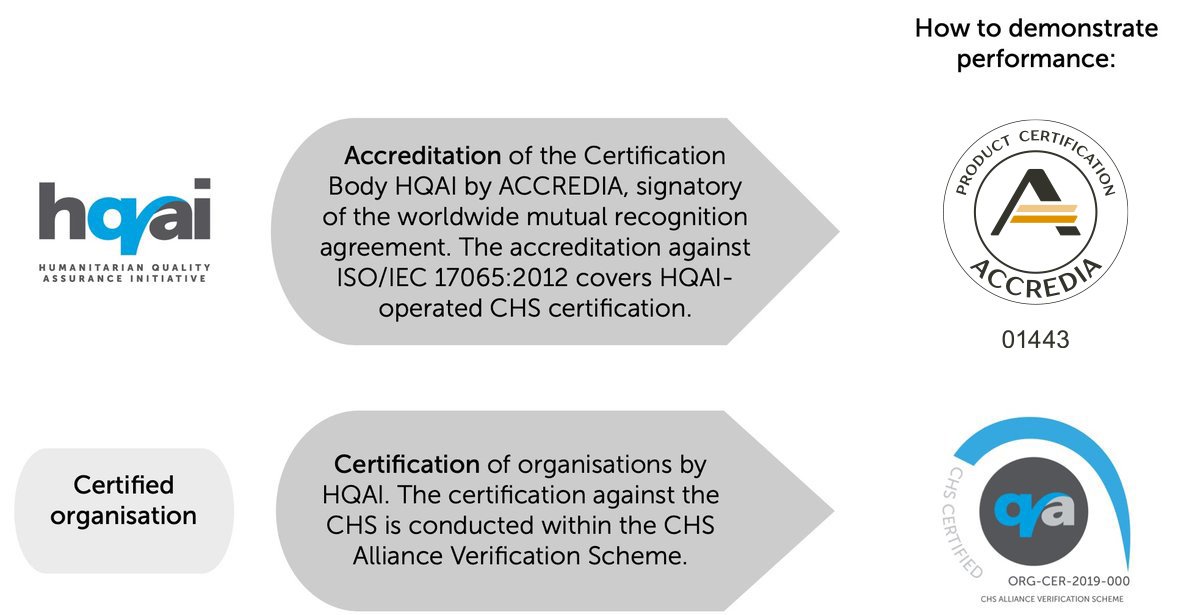 How to demonstrate performance:

hqai
HUMANITARIAN QUALITY ASSURANCE INITIATIVE

Accreditation of the Certification Body HQAI by ACCREDIA, signatory of the worldwide mutual recognition agreement. The accreditation against ISO/IEC 17065:2012 covers HQAI-operated CHS certification.

PRODUCT CERTIFICATION
ACCREDIA

01443

Certified organisation

Certification of organisations by HQAI. The certification against the CHS is conducted within the CHS Alliance Verification Scheme.

CHS CERTIFIED
qa
ORG-CER-2019-000
CHS ALLIANCE VERIFICATION SCHEME